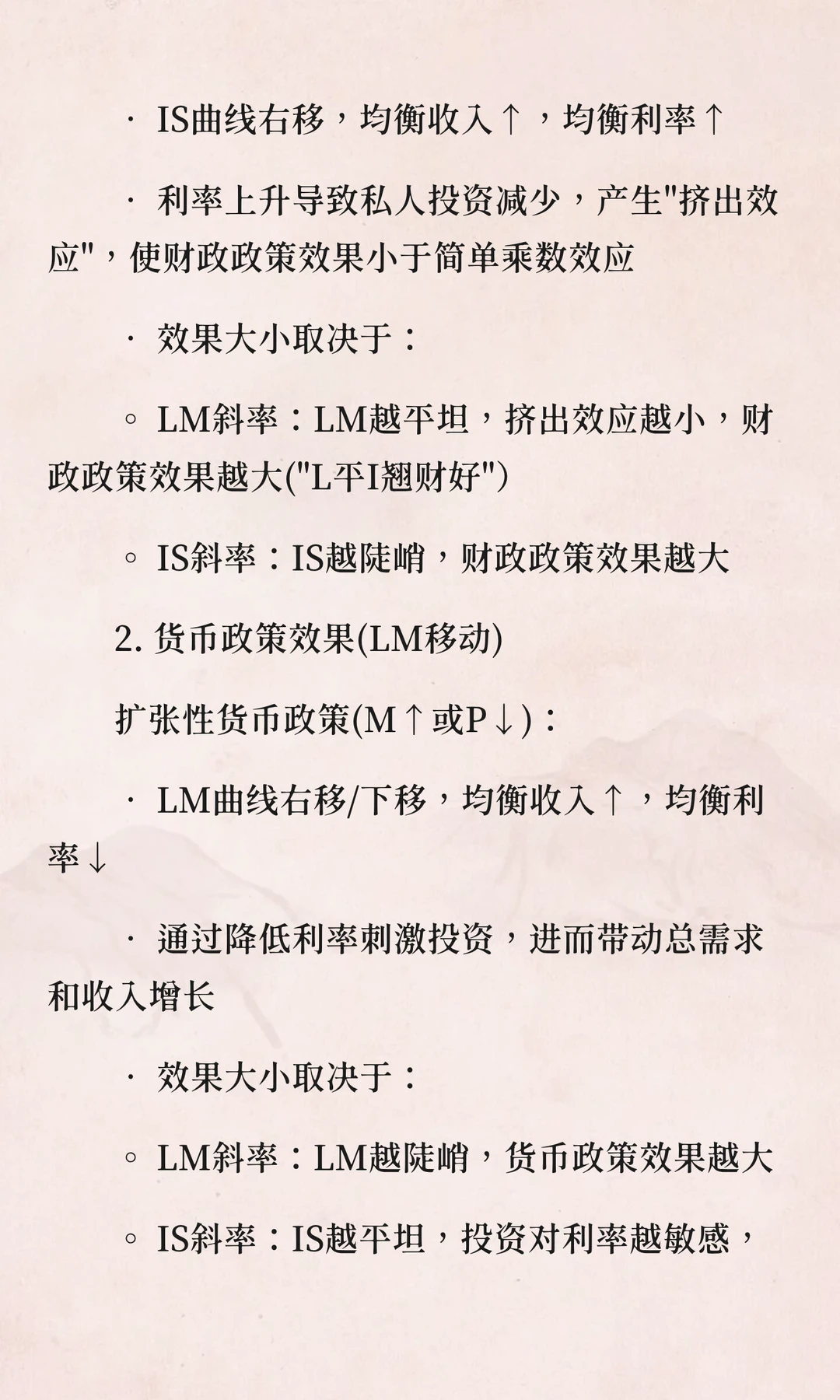 · IS曲线右移，均衡收入↑，均衡利率↑

· 利率上升导致私人投资减少，产生"挤出效应"，使财政政策效果小于简单乘数效应

· 效果大小取决于：

◦ LM斜率：LM越平坦，挤出效应越小，财政政策效果越大("L平I翘财好")

◦ IS斜率：IS越陡峭，财政政策效果越大

2. 货币政策效果(LM移动)

扩张性货币政策(M↑或P↓)：

· LM曲线右移/下移，均衡收入↑，均衡利率↓

· 通过降低利率刺激投资，进而带动总需求和收入增长

· 效果大小取决于：

◦ LM斜率：LM越陡峭，货币政策效果越大

◦ IS斜率：IS越平坦，投资对利率越敏感，